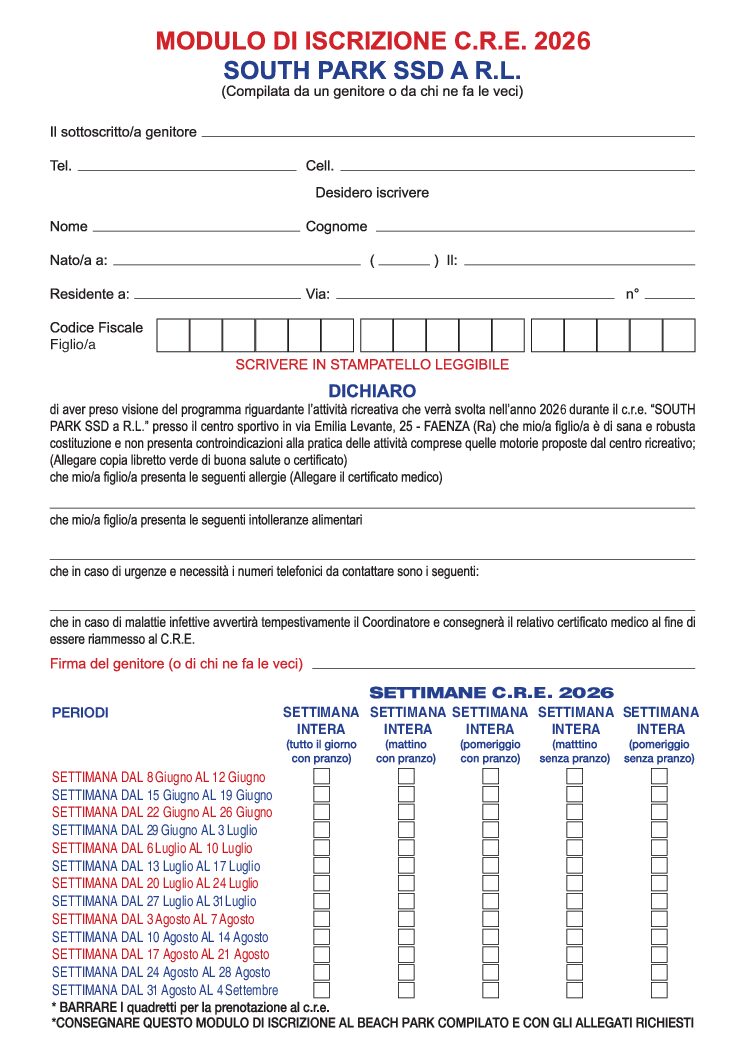 MODULO DI ISCRIZIONE C.R.E. 2026
SOUTH PARK SSD A R.L.
(Compilata da un genitore o da chi ne fa le veci)

Il sottoscritto/a genitore

Tel. Cell.

Desidero iscrivere

Nome Cognome

Nato/a a: ( ) Il:

Residente a: Via: n°

Codice Fiscale Figlio/a

SCRIVERE IN STAMPATELLO LEGGIBILE

DICHIARO

di aver preso visione del programma riguardante l'attività ricreativa che verrà svolta nell'anno 2026 durante il c.r.e. "SOUTH PARK SSD a R.L." presso il centro sportivo in via Emilia Levante, 25 - FAENZA (Ra) che mio/a figlio/a è di sana e robusta costituzione e non presenta controindicazioni alla pratica delle attività comprese quelle motorie proposte dal centro ricreativo; (Allegare copia libretto verde di buona salute o certificato)
che mio/a figlio/a presenta le seguenti allergie (Allegare il certificato medico)

che mio/a figlio/a presenta le seguenti intolleranze alimentari

che in caso di urgenze e necessità i numeri telefonici da contattare sono i seguenti:

che in caso di malattie infettive avvertirà tempestivamente il Coordinatore e consegnerà il relativo certificato medico al fine di essere riammesso al C.R.E.

Firma del genitore (o di chi ne fa le veci)

SETTIMANE C.R.E. 2026

| PERIODI | SETTIMANA INTERA (tutto il giorno con pranzo) | SETTIMANA INTERA (mattino con pranzo) | SETTIMANA INTERA (pomeriggio con pranzo) | SETTIMANA INTERA (matttino senza pranzo) | SETTIMANA INTERA (pomeriggio senza pranzo) |
|---|---|---|---|---|---|
| SETTIMANA DAL 8 Giugno AL 12 Giugno | | | | | |
| SETTIMANA DAL 15 Giugno AL 19 Giugno | | | | | |
| SETTIMANA DAL 22 Giugno AL 26 Giugno | | | | | |
| SETTIMANA DAL 29 Giugno AL 3 Luglio | | | | | |
| SETTIMANA DAL 6 Luglio AL 10 Luglio | | | | | |
| SETTIMANA DAL 13 Luglio AL 17 Luglio | | | | | |
| SETTIMANA DAL 20 Luglio AL 24 Luglio | | | | | |
| SETTIMANA DAL 27 Luglio AL 31 Luglio | | | | | |
| SETTIMANA DAL 3 Agosto AL 7 Agosto | | | | | |
| SETTIMANA DAL 10 Agosto AL 14 Agosto | | | | | |
| SETTIMANA DAL 17 Agosto AL 21 Agosto | | | | | |
| SETTIMANA DAL 24 Agosto AL 28 Agosto | | | | | |
| SETTIMANA DAL 31 Agosto AL 4 Settembre | | | | | |

* BARRARE I quadretti per la prenotazione al c.r.e.
*CONSEGNARE QUESTO MODULO DI ISCRIZIONE AL BEACH PARK COMPILATO E CON GLI ALLEGATI RICHIESTI